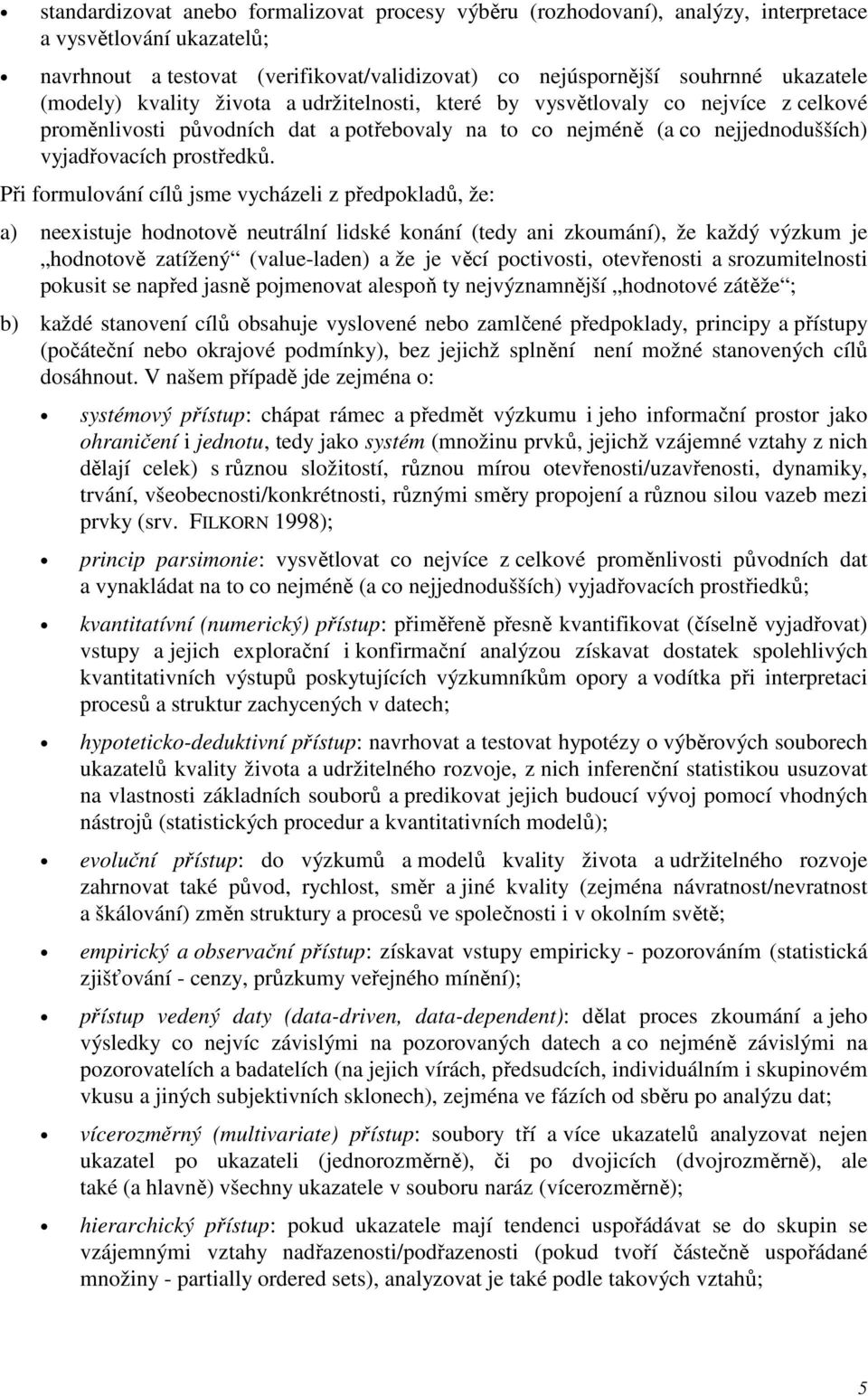 • standardizovat anebo formalizovat procesy výběru (rozhodovaní), analýzy, interpretace a vysvětlování ukazatelů;

• navrhnout a testovat (verifikovat/validizovat) co nejúspornější souhrnné ukazatele (modely) kvality života a udržitelnosti, které by vysvětlovaly co nejvíce z celkové proměnlivosti původních dat a potřebovaly na to co nejméně (a co nejjednodušších) vyjadřovacích prostředků.

Při formulování cílů jsme vycházeli z předpokladů, že:

a) neexistuje hodnotově neutrální lidské konání (tedy ani zkoumání), že každý výzkum je „hodnotově zatížený“ (value-laden) a že je věcí poctivosti, otevřenosti a srozumitelnosti pokusit se napřed jasně pojmenovat alespoň ty nejvýznamnější „hodnotové zátěže“;

b) každé stanovení cílů obsahuje vyslovené nebo zamlčené předpoklady, principy a přístupy (počáteční nebo okrajové podmínky), bez jejichž splnění není možné stanovených cílů dosáhnout. V našem případě jde zejména o:

• systémový přístup: chápat rámec a předmět výzkumu i jeho informační prostor jako ohraničení i jednotu, tedy jako systém (množinu prvků, jejichž vzájemné vztahy z nich dělají celek) s různou složitostí, různou mírou otevřenosti/uzavřenosti, dynamiky, trvání, všeobecnosti/konkrétnosti, různými směry propojení a různou silou vazeb mezi prvky (srv. FILKORN 1998);

• princip parsimonie: vysvětlovat co nejvíce z celkové proměnlivosti původních dat a vynakládat na to co nejméně (a co nejjednodušších) vyjadřovacích prostřiedků;

• kvantitatívní (numerický) přístup: přiměřeně přesně kvantifikovat (číselně vyjadřovat) vstupy a jejich explorační i konfirmační analýzou získavat dostatek spolehlivých kvantitativních výstupů poskytujících výzkumníkům opory a vodítka při interpretaci procesů a struktur zachycených v datech;

• hypoteticko-deduktivní přístup: navrhovat a testovat hypotézy o výběrových souborech ukazatelů kvality života a udržitelného rozvoje, z nich inferenční statistikou usuzovat na vlastnosti základních souborů a predikovat jejich budoucí vývoj pomocí vhodných nástrojů (statistických procedur a kvantitativních modelů);

• evoluční přístup: do výzkumů a modelů kvality života a udržitelného rozvoje zahrnovat také původ, rychlost, směr a jiné kvality (zejména návratnost/nevratnost a škálování) změn struktury a procesů ve společnosti i v okolním světě;

• empirický a observační přístup: získavat vstupy empiricky - pozorováním (statistická zjišťování - cenzy, průzkumy veřejného mínění);

• přístup vedený daty (data-driven, data-dependent): dělat proces zkoumání a jeho výsledky co nejvíc závislými na pozorovaných datech a co nejméně závislými na pozorovatelích a badatelích (na jejich vírách, předsudcích, individuálním i skupinovém vkusu a jiných subjektivních sklonech), zejména ve fázích od sběru po analýzu dat;

• vícerozměrný (multivariate) přístup: soubory tří a více ukazatelů analyzovat nejen ukazatel po ukazateli (jednorozměrně), či po dvojicích (dvojrozměrně), ale také (a hlavně) všechny ukazatele v souboru naráz (vícerozměrně);

• hierarchický přístup: pokud ukazatele mají tendenci uspořádávat se do skupin se vzájemnými vztahy nadřazenosti/podřazenosti (pokud tvoří částečně uspořádané množiny - partially ordered sets), analyzovat je také podle takových vztahů;

5